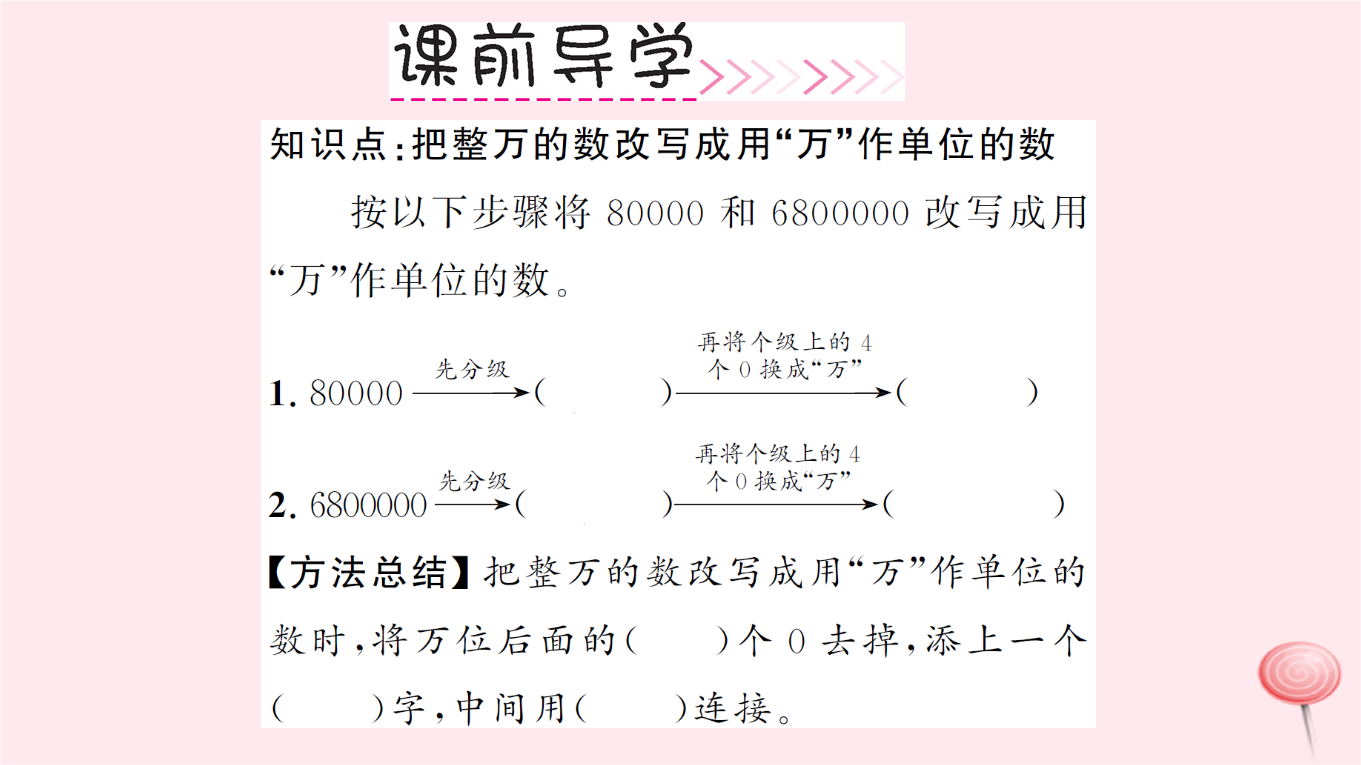 课前导学

知识点：把整万的数改写成用“万”作单位的数

按以下步骤将 80000 和 6800000 改写成用“万”作单位的数。

1. 80000 $\xrightarrow{\text{先分级}}$ (　　) $\xrightarrow[\text{个 0 换成“万”}]{\text{再将个级上的 4}}$ (　　)

2. 6800000 $\xrightarrow{\text{先分级}}$ (　　) $\xrightarrow[\text{个 0 换成“万”}]{\text{再将个级上的 4}}$ (　　)

【方法总结】把整万的数改写成用“万”作单位的数时，将万位后面的(　　)个 0 去掉，添上一个(　　)字，中间用(　　)连接。